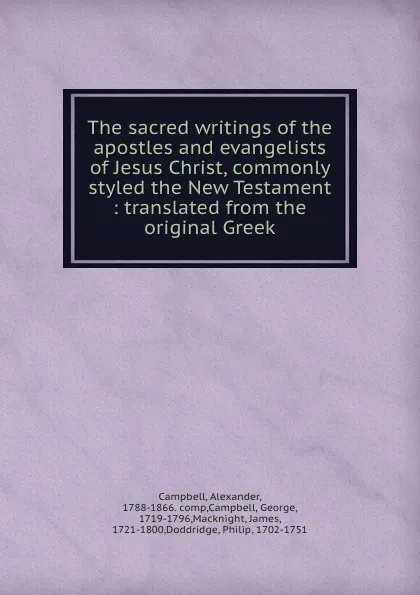 The sacred writings of the apostles and evangelists of Jesus Christ, commonly styled the New Testament : translated from the original Greek

Campbell, Alexander, 1788-1866. comp,Campbell, George, 1719-1796,Macknight, James, 1721-1800,Doddridge, Philip, 1702-1751